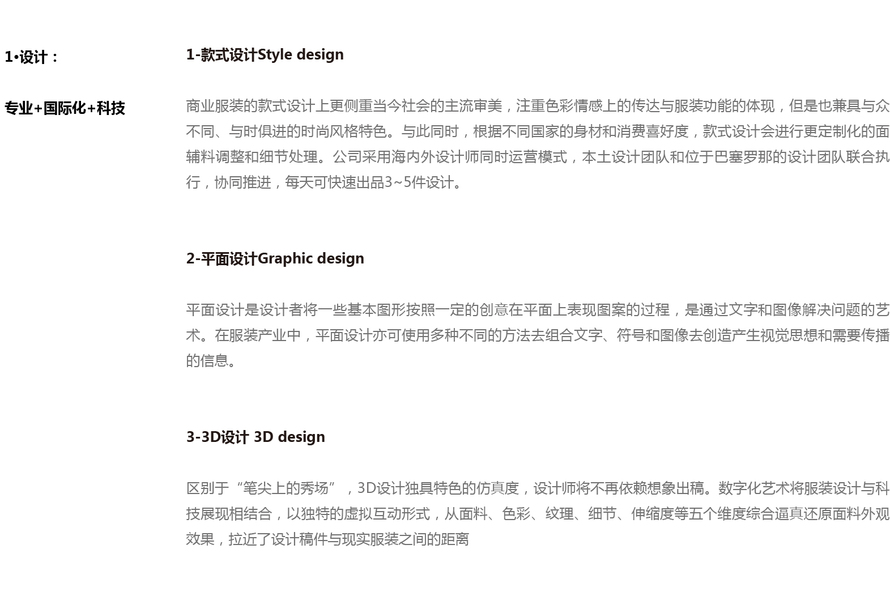 1•设计：

专业+国际化+科技

1-款式设计Style design

商业服装的款式设计上更侧重当今社会的主流审美，注重色彩情感上的传达与服装功能的体现，但是也兼具与众不同、与时俱进的时尚风格特色。与此同时，根据不同国家的身材和消费喜好度，款式设计会进行更定制化的面辅料调整和细节处理。公司采用海内外设计师同时运营模式，本土设计团队和位于巴塞罗那的设计团队联合执行，协同推进，每天可快速出品3~5件设计。

2-平面设计Graphic design

平面设计是设计者将一些基本图形按照一定的创意在平面上表现图案的过程，是通过文字和图像解决问题的艺术。在服装产业中，平面设计亦可使用多种不同的方法去组合文字、符号和图像去创造产生视觉思想和需要传播的信息。

3-3D设计 3D design

区别于“笔尖上的秀场”，3D设计独具特色的仿真度，设计师将不再依赖想象出稿。数字化艺术将服装设计与科技展现相结合，以独特的虚拟互动形式，从面料、色彩、纹理、细节、伸缩度等五个维度综合逼真还原面料外观效果，拉近了设计稿件与现实服装之间的距离